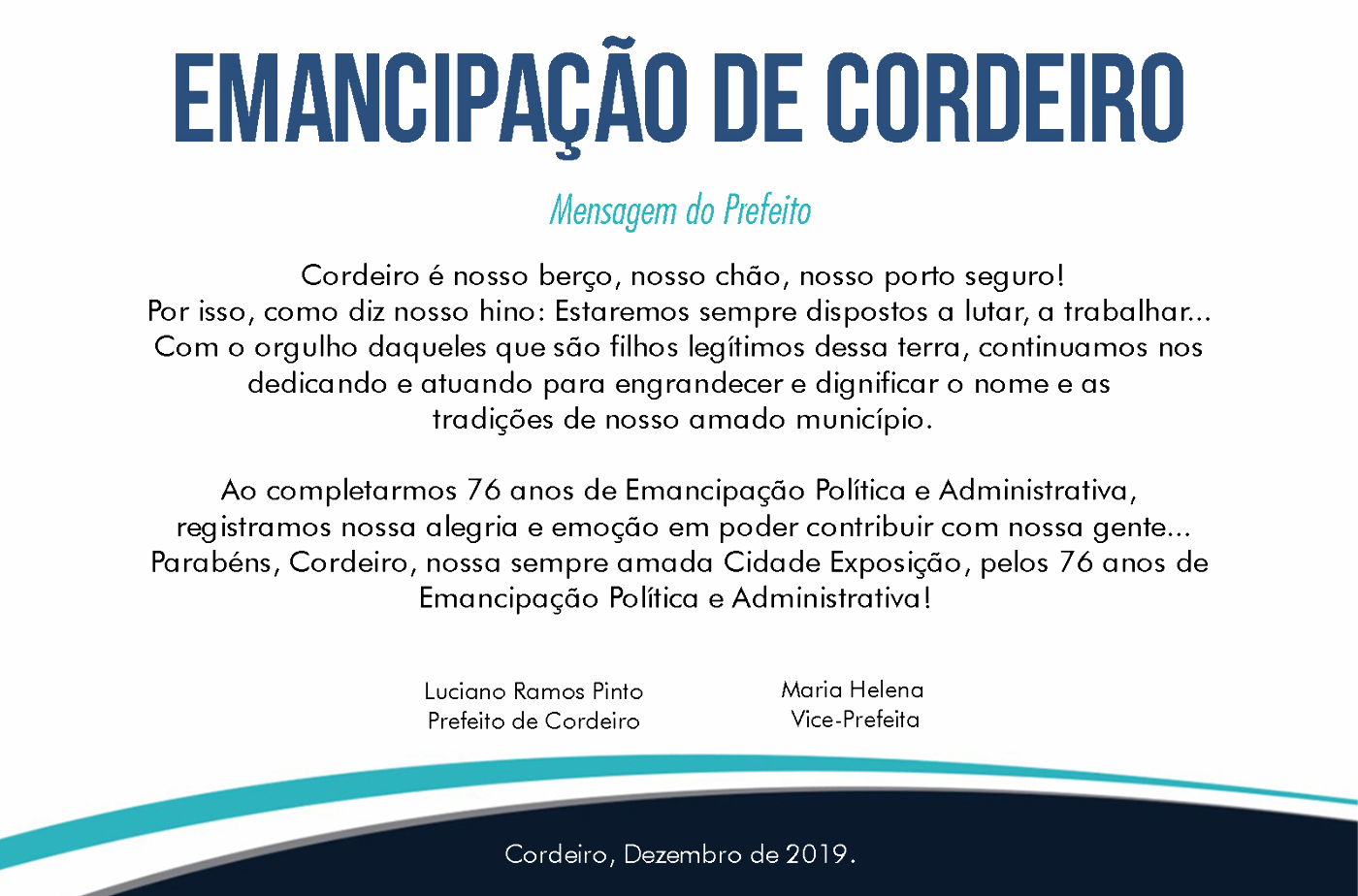 EMANCIPAÇÃO DE CORDEIRO

Mensagem do Prefeito

Cordeiro é nosso berço, nosso chão, nosso porto seguro! Por isso, como diz nosso hino: Estaremos sempre dispostos a lutar, a trabalhar... Com o orgulho daqueles que são filhos legítimos dessa terra, continuamos nos dedicando e atuando para engrandecer e dignificar o nome e as tradições de nosso amado município.

Ao completarmos 76 anos de Emancipação Política e Administrativa, registramos nossa alegria e emoção em poder contribuir com nossa gente... Parabéns, Cordeiro, nossa sempre amada Cidade Exposição, pelos 76 anos de Emancipação Política e Administrativa!

Luciano Ramos Pinto
Prefeito de Cordeiro

Maria Helena
Vice-Prefeita

Cordeiro, Dezembro de 2019.